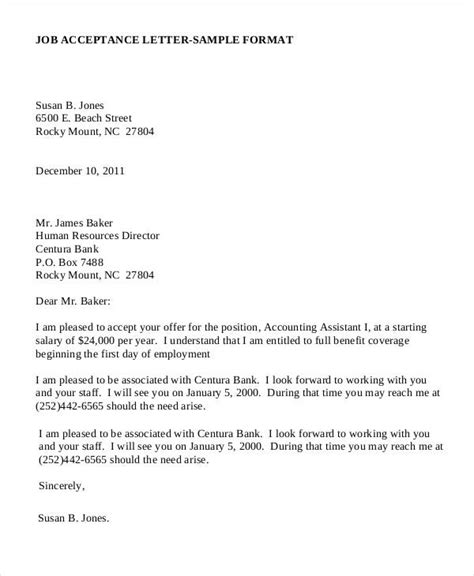 JOB ACCEPTANCE LETTER-SAMPLE FORMAT

Susan B. Jones
6500 E. Beach Street
Rocky Mount, NC 27804

December 10, 2011

Mr. James Baker
Human Resources Director
Centura Bank
P.O. Box 7488
Rocky Mount, NC 27804

Dear Mr. Baker:

I am pleased to accept your offer for the position, Accounting Assistant I, at a starting salary of $24,000 per year. I understand that I am entitled to full benefit coverage beginning the first day of employment

I am pleased to be associated with Centura Bank. I look forward to working with you and your staff. I will see you on January 5, 2000. During that time you may reach me at (252)442-6565 should the need arise.

I am pleased to be associated with Centura Bank. I look forward to working with you and your staff. I will see you on January 5, 2000. During that time you may reach me at (252)442-6565 should the need arise.

Sincerely,

Susan B. Jones.